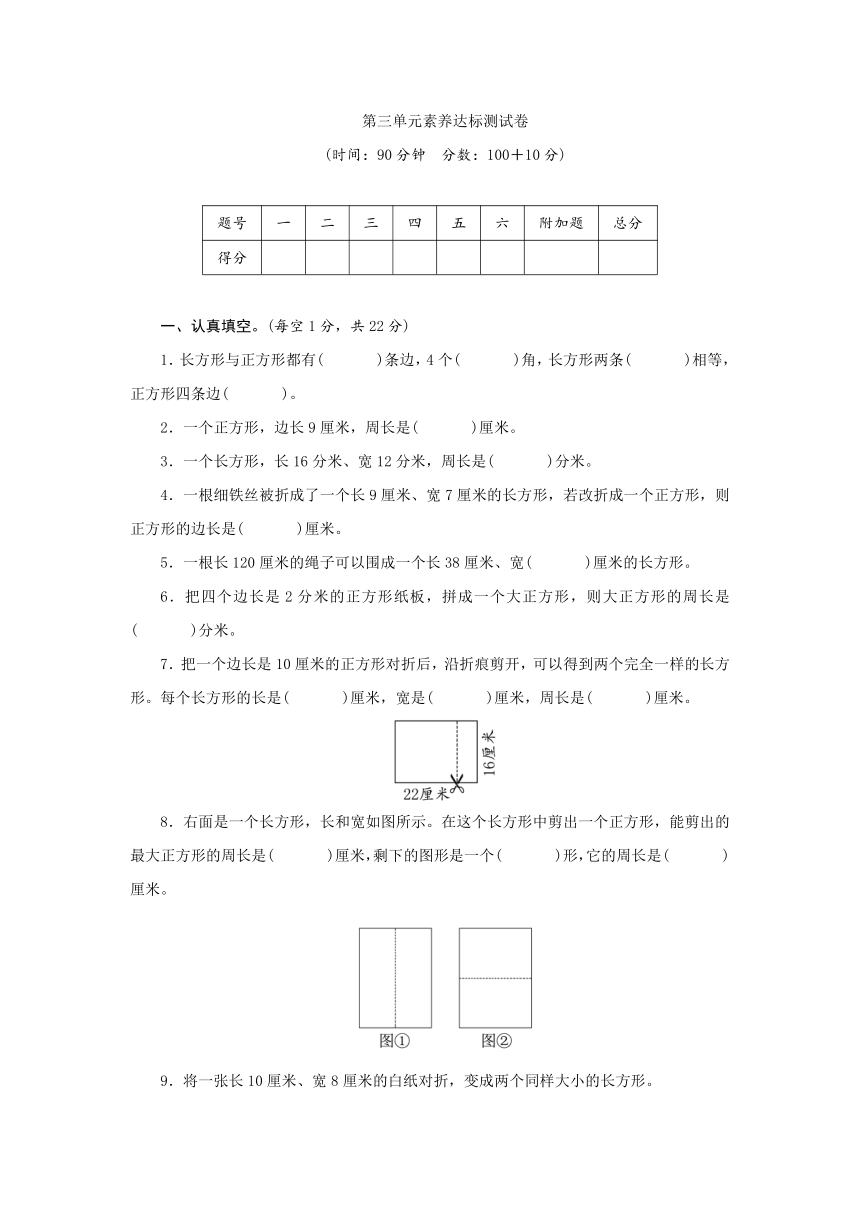 第三单元素养达标测试卷

(时间：90 分钟　分数：100＋10 分)

| 题号 | 一 | 二 | 三 | 四 | 五 | 六 | 附加题 | 总分 |
|---|---|---|---|---|---|---|---|---|
| 得分 | | | | | | | | |

一、认真填空。(每空 1 分，共 22 分)

1．长方形与正方形都有(　　　)条边，4 个(　　　)角，长方形两条(　　　)相等，正方形四条边(　　　)。

2．一个正方形，边长 9 厘米，周长是(　　　)厘米。

3．一个长方形，长 16 分米、宽 12 分米，周长是(　　　)分米。

4．一根细铁丝被折成了一个长 9 厘米、宽 7 厘米的长方形，若改折成一个正方形，则正方形的边长是(　　　)厘米。

5．一根长 120 厘米的绳子可以围成一个长 38 厘米、宽(　　　)厘米的长方形。

6．把四个边长是 2 分米的正方形纸板，拼成一个大正方形，则大正方形的周长是(　　　)分米。

7．把一个边长是 10 厘米的正方形对折后，沿折痕剪开，可以得到两个完全一样的长方形。每个长方形的长是(　　　)厘米，宽是(　　　)厘米，周长是(　　　)厘米。

16厘米
22厘米

8．右面是一个长方形，长和宽如图所示。在这个长方形中剪出一个正方形，能剪出的最大正方形的周长是(　　　)厘米，剩下的图形是一个(　　　)形，它的周长是(　　　)厘米。

图①　图②

9．将一张长 10 厘米、宽 8 厘米的白纸对折，变成两个同样大小的长方形。